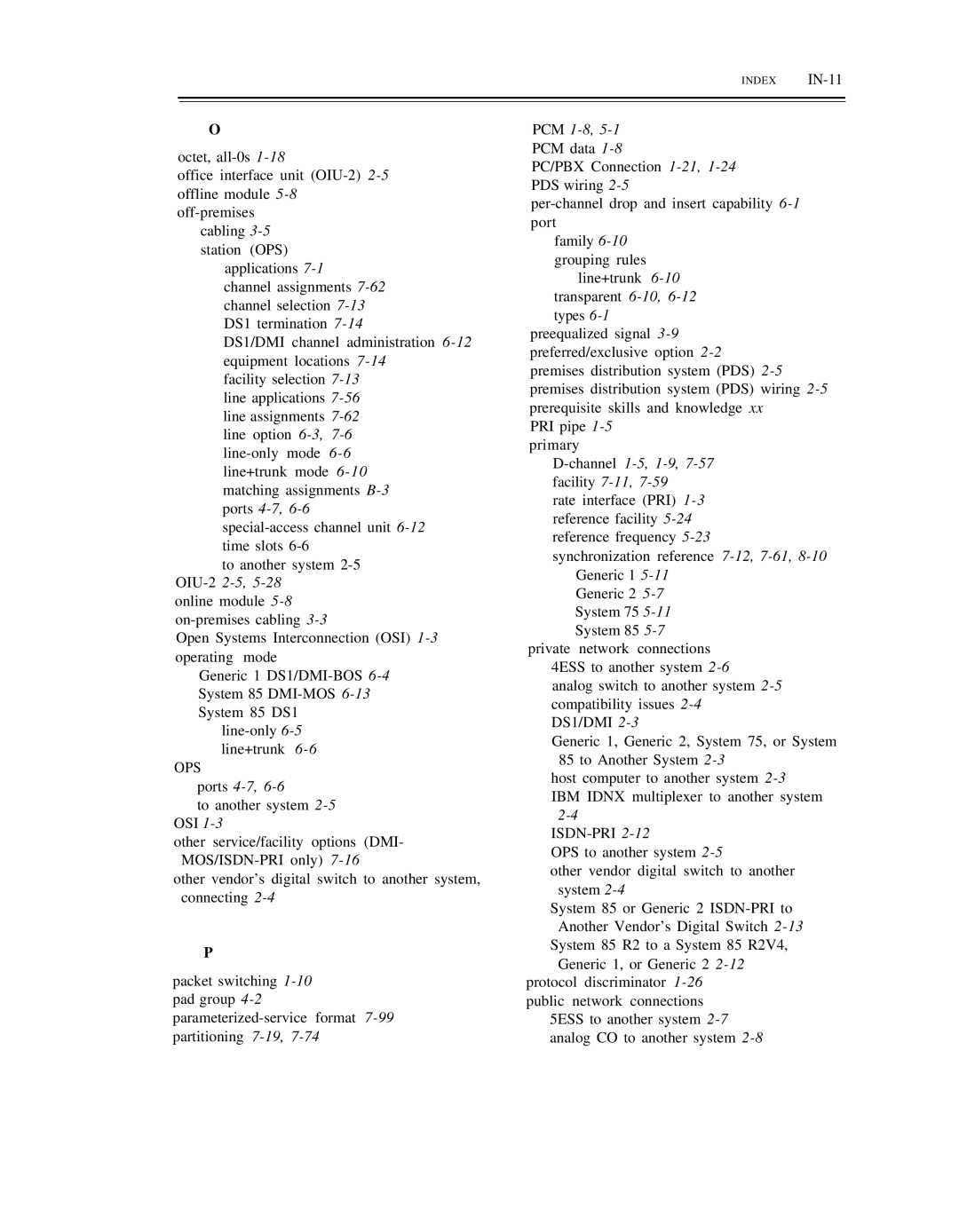 INDEX IN-11

O

octet, all-0s 1-18
office interface unit (OIU-2) 2-5
offline module 5-8
off-premises
cabling 3-5
station (OPS)
applications 7-1
channel assignments 7-62
channel selection 7-13
DS1 termination 7-14
DS1/DMI channel administration 6-12
equipment locations 7-14
facility selection 7-13
line applications 7-56
line assignments 7-62
line option 6-3, 7-6
line-only mode 6-6
line+trunk mode 6-10
matching assignments B-3
ports 4-7, 6-6
special-access channel unit 6-12
time slots 6-6
to another system 2-5
OIU-2 2-5, 5-28
online module 5-8
on-premises cabling 3-3
Open Systems Interconnection (OSI) 1-3
operating mode
Generic 1 DS1/DMI-BOS 6-4
System 85 DMI-MOS 6-13
System 85 DS1
line-only 6-5
line+trunk 6-6
OPS
ports 4-7, 6-6
to another system 2-5
OSI 1-3
other service/facility options (DMI-MOS/ISDN-PRI only) 7-16
other vendor's digital switch to another system, connecting 2-4

P

packet switching 1-10
pad group 4-2
parameterized-service format 7-99
partitioning 7-19, 7-74

PCM 1-8, 5-1
PCM data 1-8
PC/PBX Connection 1-21, 1-24
PDS wiring 2-5
per-channel drop and insert capability 6-1
port
family 6-10
grouping rules
line+trunk 6-10
transparent 6-10, 6-12
types 6-1
preequalized signal 3-9
preferred/exclusive option 2-2
premises distribution system (PDS) 2-5
premises distribution system (PDS) wiring 2-5
prerequisite skills and knowledge xx
PRI pipe 1-5
primary
D-channel 1-5, 1-9, 7-57
facility 7-11, 7-59
rate interface (PRI) 1-3
reference facility 5-24
reference frequency 5-23
synchronization reference 7-12, 7-61, 8-10
Generic 1 5-11
Generic 2 5-7
System 75 5-11
System 85 5-7
private network connections
4ESS to another system 2-6
analog switch to another system 2-5
compatibility issues 2-4
DS1/DMI 2-3
Generic 1, Generic 2, System 75, or System 85 to Another System 2-3
host computer to another system 2-3
IBM IDNX multiplexer to another system 2-4
ISDN-PRI 2-12
OPS to another system 2-5
other vendor digital switch to another system 2-4
System 85 or Generic 2 ISDN-PRI to Another Vendor's Digital Switch 2-13
System 85 R2 to a System 85 R2V4, Generic 1, or Generic 2 2-12
protocol discriminator 1-26
public network connections
5ESS to another system 2-7
analog CO to another system 2-8